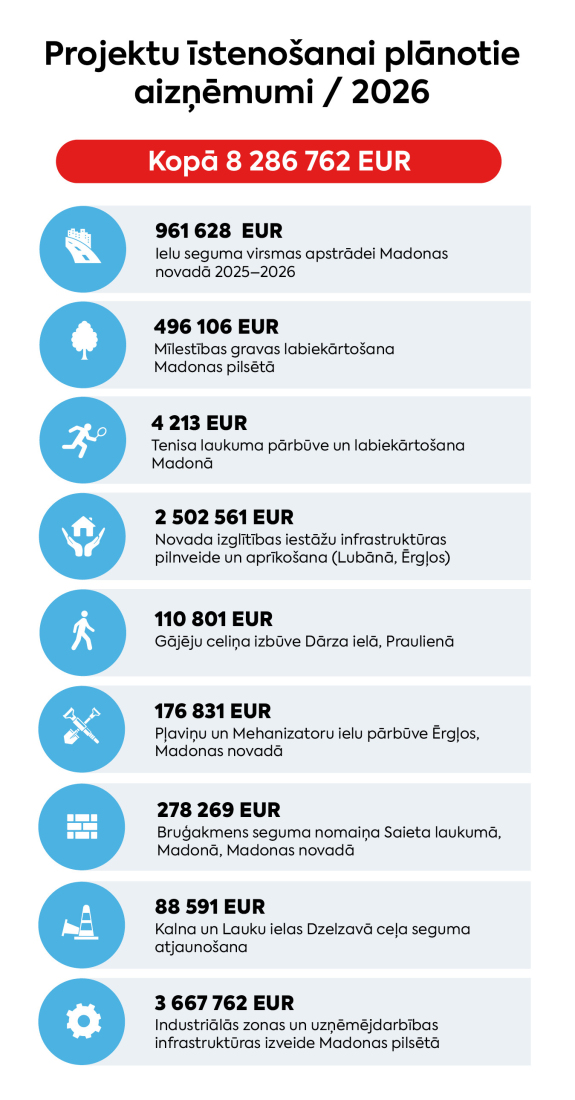 Projektu īstenošanai plānotie aizņēmumi / 2026

Kopā 8 286 762 EUR

961 628 EUR
Ielu seguma virsmas apstrādei Madonas novadā 2025–2026

496 106 EUR
Mīlestības gravas labiekārtošana Madonas pilsētā

4 213 EUR
Tenisa laukuma pārbūve un labiekārtošana Madonā

2 502 561 EUR
Novada izglītības iestāžu infrastruktūras pilnveide un aprīkošana (Lubānā, Ērgļos)

110 801 EUR
Gājēju celiņa izbūve Dārza ielā, Praulienā

176 831 EUR
Pļaviņu un Mehanizatoru ielu pārbūve Ērgļos, Madonas novadā

278 269 EUR
Bruģakmens seguma nomaiņa Saieta laukumā, Madonā, Madonas novadā

88 591 EUR
Kalna un Lauku ielas Dzelzavā ceļa seguma atjaunošana

3 667 762 EUR
Industriālās zonas un uzņēmējdarbības infrastruktūras izveide Madonas pilsētā